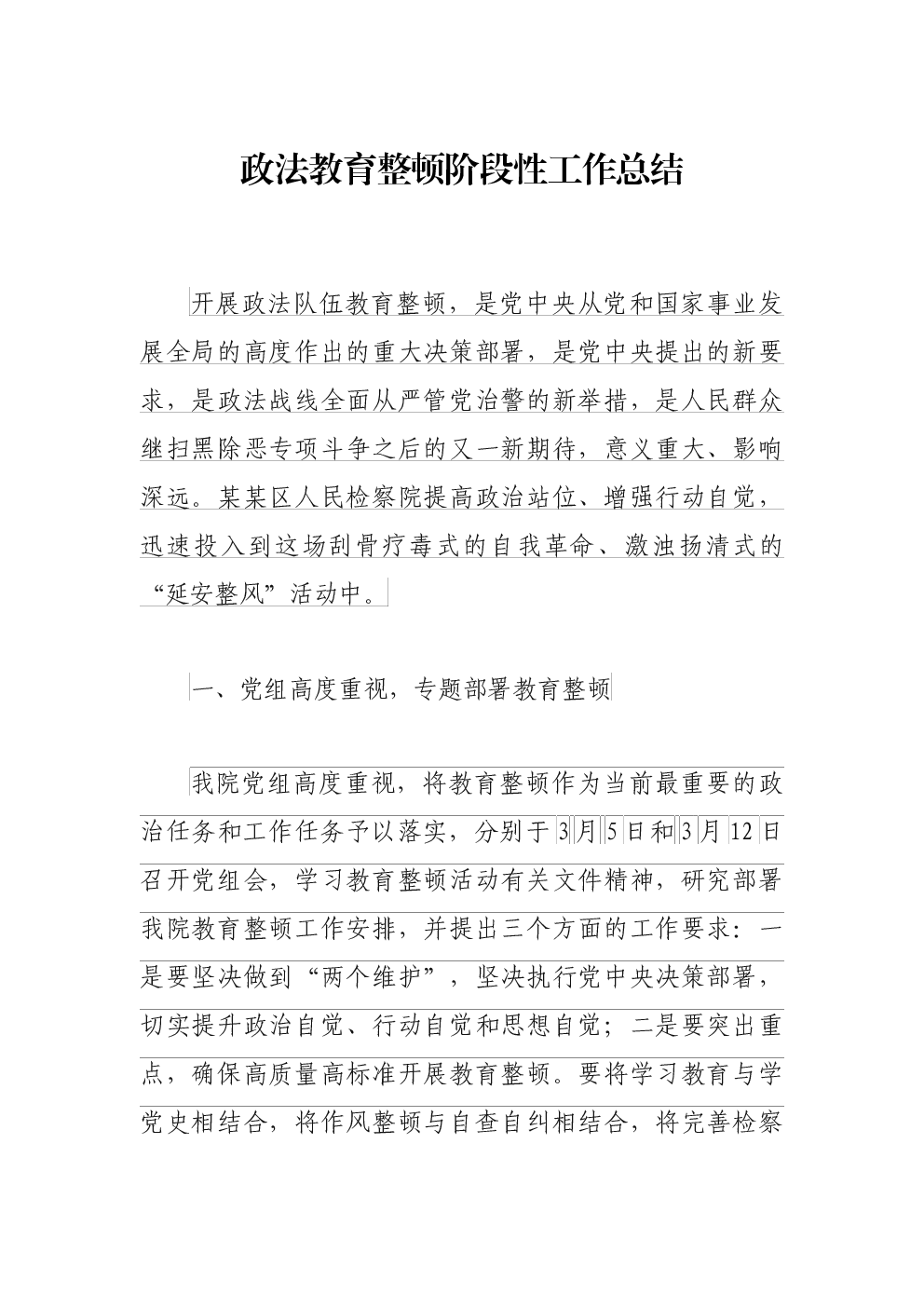 政法教育整顿阶段性工作总结

开展政法队伍教育整顿，是党中央从党和国家事业发展全局的高度作出的重大决策部署，是党中央提出的新要求，是政法战线全面从严管党治警的新举措，是人民群众继扫黑除恶专项斗争之后的又一新期待，意义重大、影响深远。某某区人民检察院提高政治站位、增强行动自觉，迅速投入到这场刮骨疗毒式的自我革命、激浊扬清式的“延安整风”活动中。

一、党组高度重视，专题部署教育整顿

我院党组高度重视，将教育整顿作为当前最重要的政治任务和工作任务予以落实，分别于3月5日和3月12日召开党组会，学习教育整顿活动有关文件精神，研究部署我院教育整顿工作安排，并提出三个方面的工作要求：一是要坚决做到“两个维护”，坚决执行党中央决策部署，切实提升政治自觉、行动自觉和思想自觉；二是要突出重点，确保高质量高标准开展教育整顿。要将学习教育与学党史相结合，将作风整顿与自查自纠相结合，将完善检察